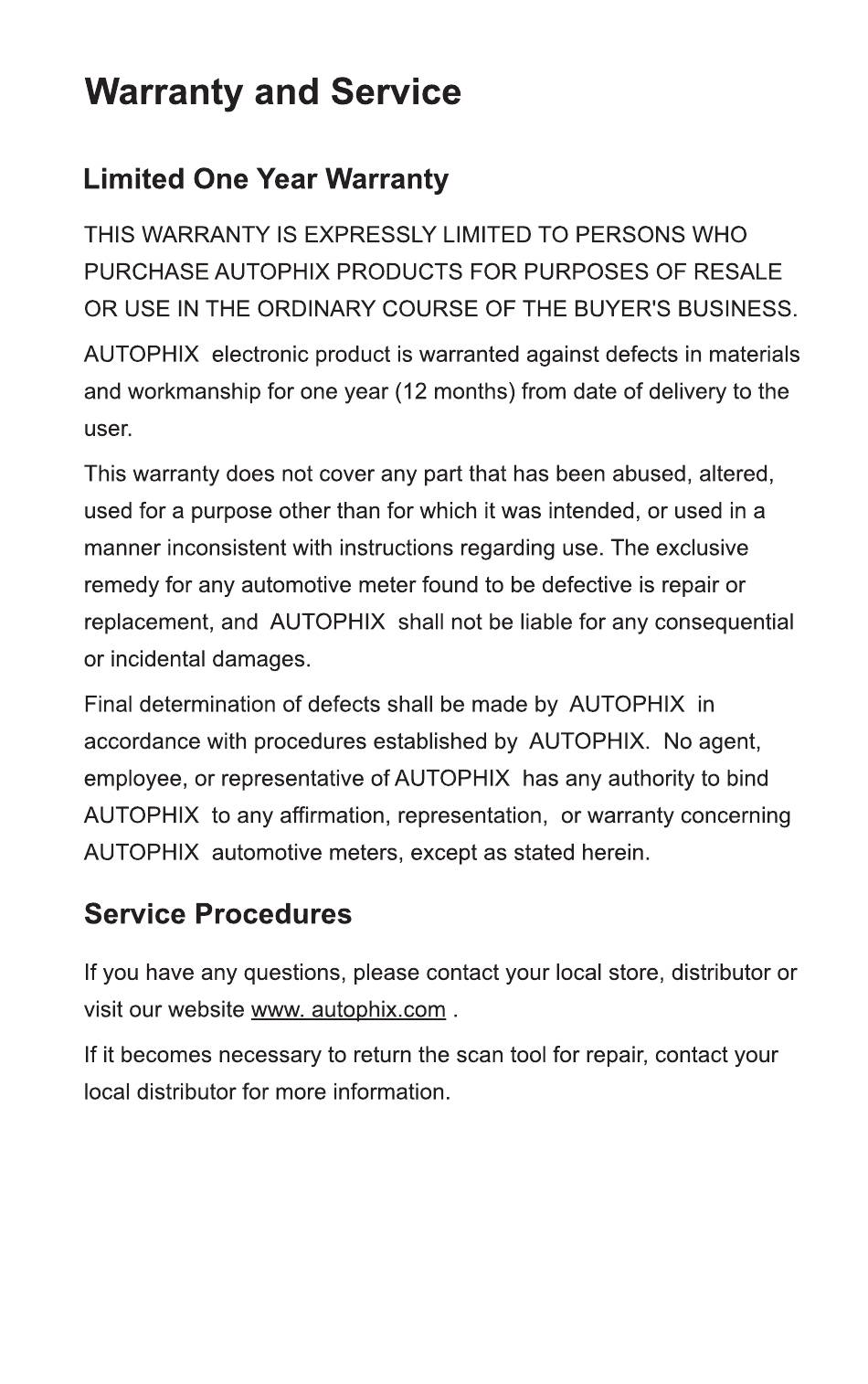 Warranty and Service

Limited One Year Warranty

THIS WARRANTY IS EXPRESSLY LIMITED TO PERSONS WHO PURCHASE AUTOPHIX PRODUCTS FOR PURPOSES OF RESALE OR USE IN THE ORDINARY COURSE OF THE BUYER'S BUSINESS.

AUTOPHIX electronic product is warranted against defects in materials and workmanship for one year (12 months) from date of delivery to the user.

This warranty does not cover any part that has been abused, altered, used for a purpose other than for which it was intended, or used in a manner inconsistent with instructions regarding use. The exclusive remedy for any automotive meter found to be defective is repair or replacement, and AUTOPHIX shall not be liable for any consequential or incidental damages.

Final determination of defects shall be made by AUTOPHIX in accordance with procedures established by AUTOPHIX. No agent, employee, or representative of AUTOPHIX has any authority to bind AUTOPHIX to any affirmation, representation, or warranty concerning AUTOPHIX automotive meters, except as stated herein.

Service Procedures

If you have any questions, please contact your local store, distributor or visit our website www. autophix.com .

If it becomes necessary to return the scan tool for repair, contact your local distributor for more information.